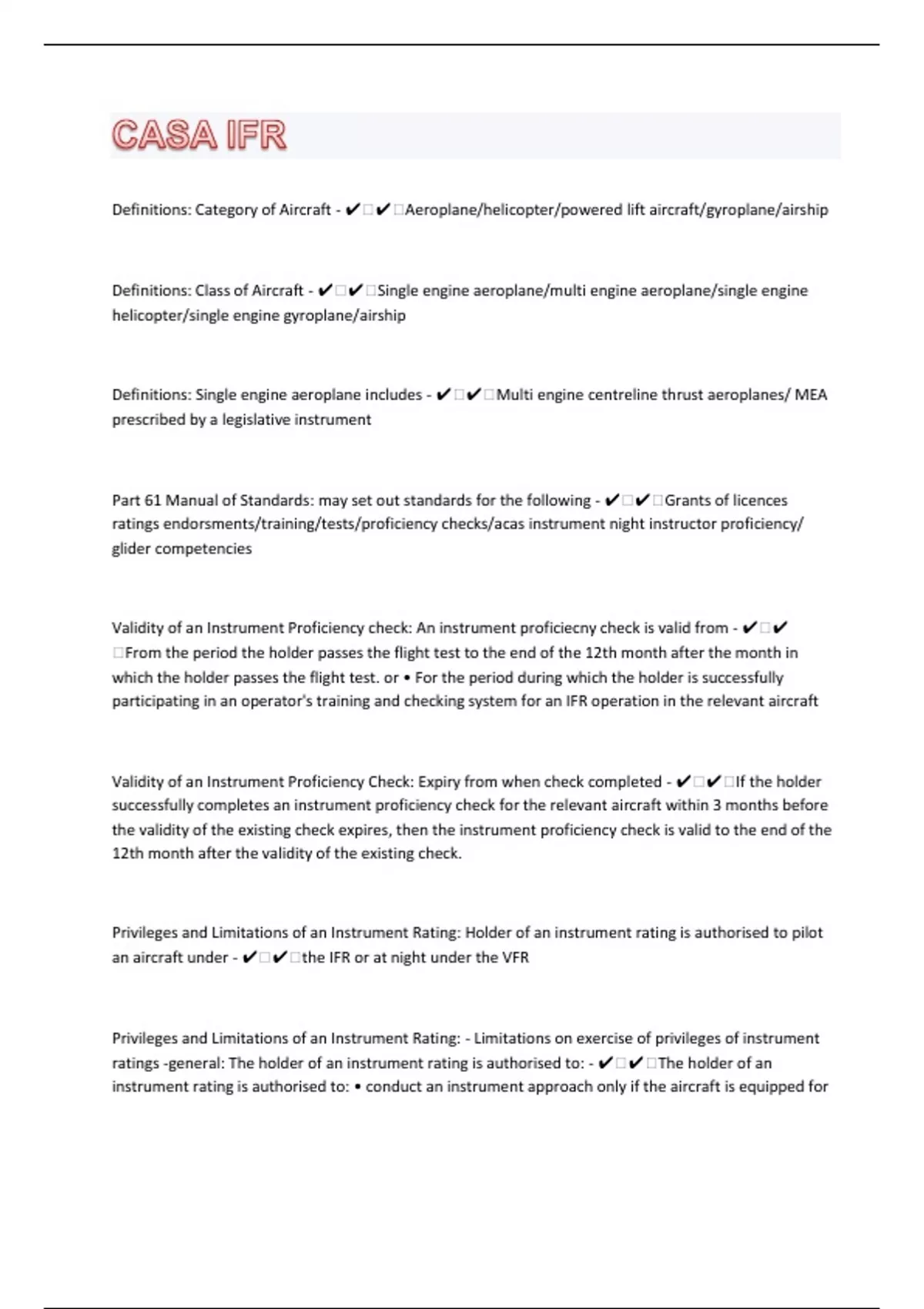 CASA IFR

Definitions: Category of Aircraft - ✔□✔□Aeroplane/helicopter/powered lift aircraft/gyroplane/airship

Definitions: Class of Aircraft - ✔□✔□Single engine aeroplane/multi engine aeroplane/single engine helicopter/single engine gyroplane/airship

Definitions: Single engine aeroplane includes - ✔□✔□Multi engine centreline thrust aeroplanes/ MEA prescribed by a legislative instrument

Part 61 Manual of Standards: may set out standards for the following - ✔□✔□Grants of licences ratings endorsments/training/tests/proficiency checks/acas instrument night instructor proficiency/ glider competencies

Validity of an Instrument Proficiency check: An instrument proficiecny check is valid from - ✔□✔□From the period the holder passes the flight test to the end of the 12th month after the month in which the holder passes the flight test. or • For the period during which the holder is successfully participating in an operator's training and checking system for an IFR operation in the relevant aircraft

Validity of an Instrument Proficiency Check: Expiry from when check completed - ✔□✔□If the holder successfully completes an instrument proficiency check for the relevant aircraft within 3 months before the validity of the existing check expires, then the instrument proficiency check is valid to the end of the 12th month after the validity of the existing check.

Privileges and Limitations of an Instrument Rating: Holder of an instrument rating is authorised to pilot an aircraft under - ✔□✔□the IFR or at night under the VFR

Privileges and Limitations of an Instrument Rating: - Limitations on exercise of privileges of instrument ratings -general: The holder of an instrument rating is authorised to: - ✔□✔□The holder of an instrument rating is authorised to: • conduct an instrument approach only if the aircraft is equipped for